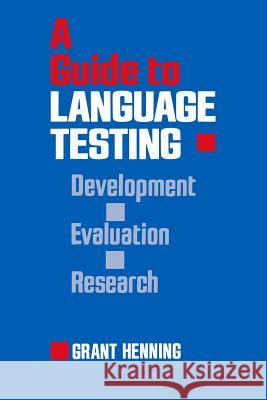 A Guide to LANGUAGE TESTING

Development

Evaluation

Research

GRANT HENNING

Kraina Książek